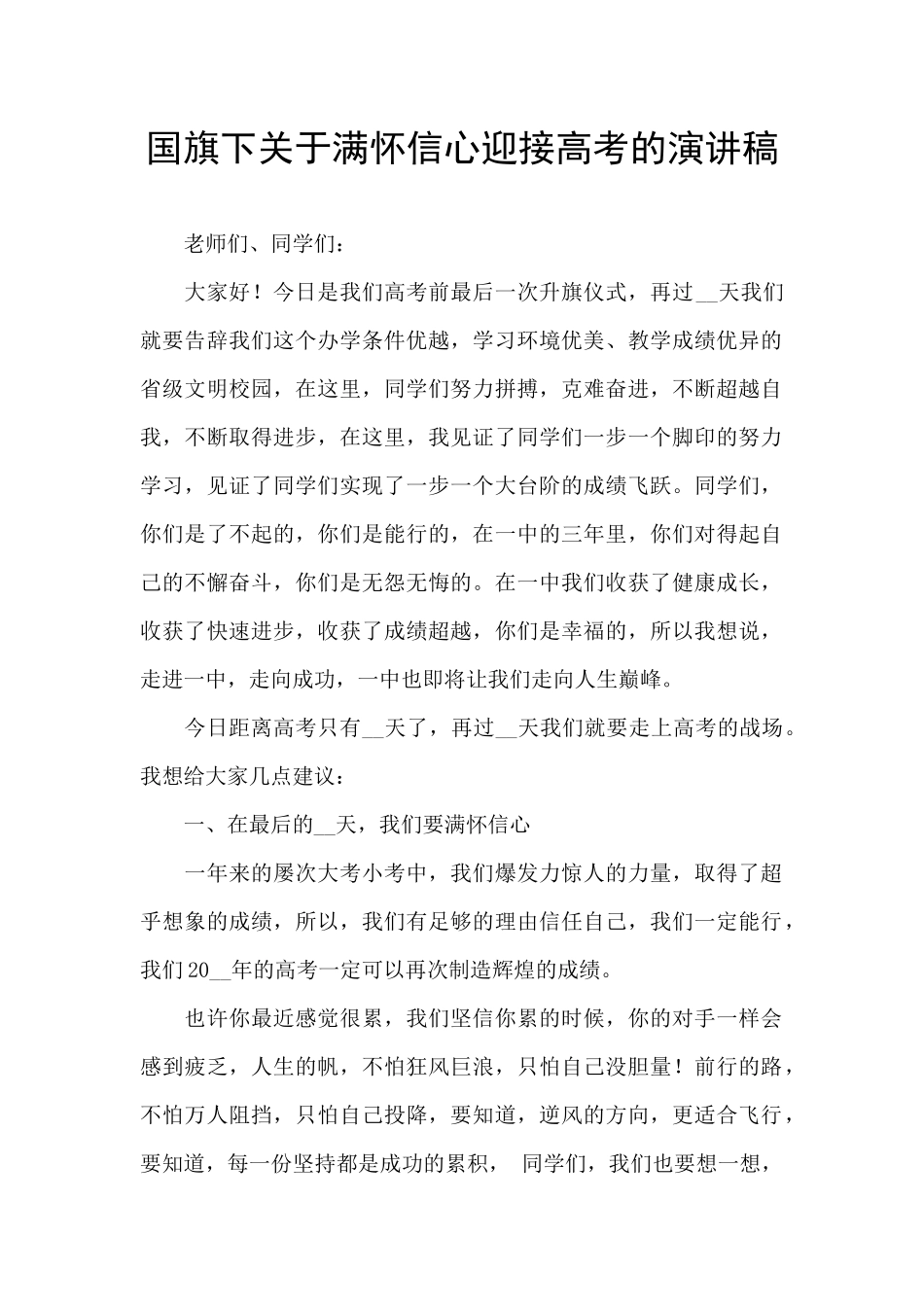 国旗下关于满怀信心迎接高考的演讲稿

老师们、同学们：

大家好！今日是我们高考前最后一次升旗仪式，再过__天我们就要告辞我们这个办学条件优越，学习环境优美、教学成绩优异的省级文明校园，在这里，同学们努力拼搏，克难奋进，不断超越自我，不断取得进步，在这里，我见证了同学们一步一个脚印的努力学习，见证了同学们实现了一步一个大台阶的成绩飞跃。同学们，你们是了不起的，你们是能行的，在一中的三年里，你们对得起自己的不懈奋斗，你们是无怨无悔的。在一中我们收获了健康成长，收获了快速进步，收获了成绩超越，你们是幸福的，所以我想说，走进一中，走向成功，一中也即将让我们走向人生巅峰。

今日距离高考只有__天了，再过__天我们就要走上高考的战场。我想给大家几点建议：

一、在最后的__天，我们要满怀信心

一年来的屡次大考小考中，我们爆发力惊人的力量，取得了超乎想象的成绩，所以，我们有足够的理由信任自己，我们一定能行，我们20__年的高考一定可以再次制造辉煌的成绩。

也许你最近感觉很累，我们坚信你累的时候，你的对手一样会感到疲乏，人生的帆，不怕狂风巨浪，只怕自己没胆量！前行的路，不怕万人阻挡，只怕自己投降，要知道，逆风的方向，更适合飞行，要知道，每一份坚持都是成功的累积， 同学们，我们也要想一想，